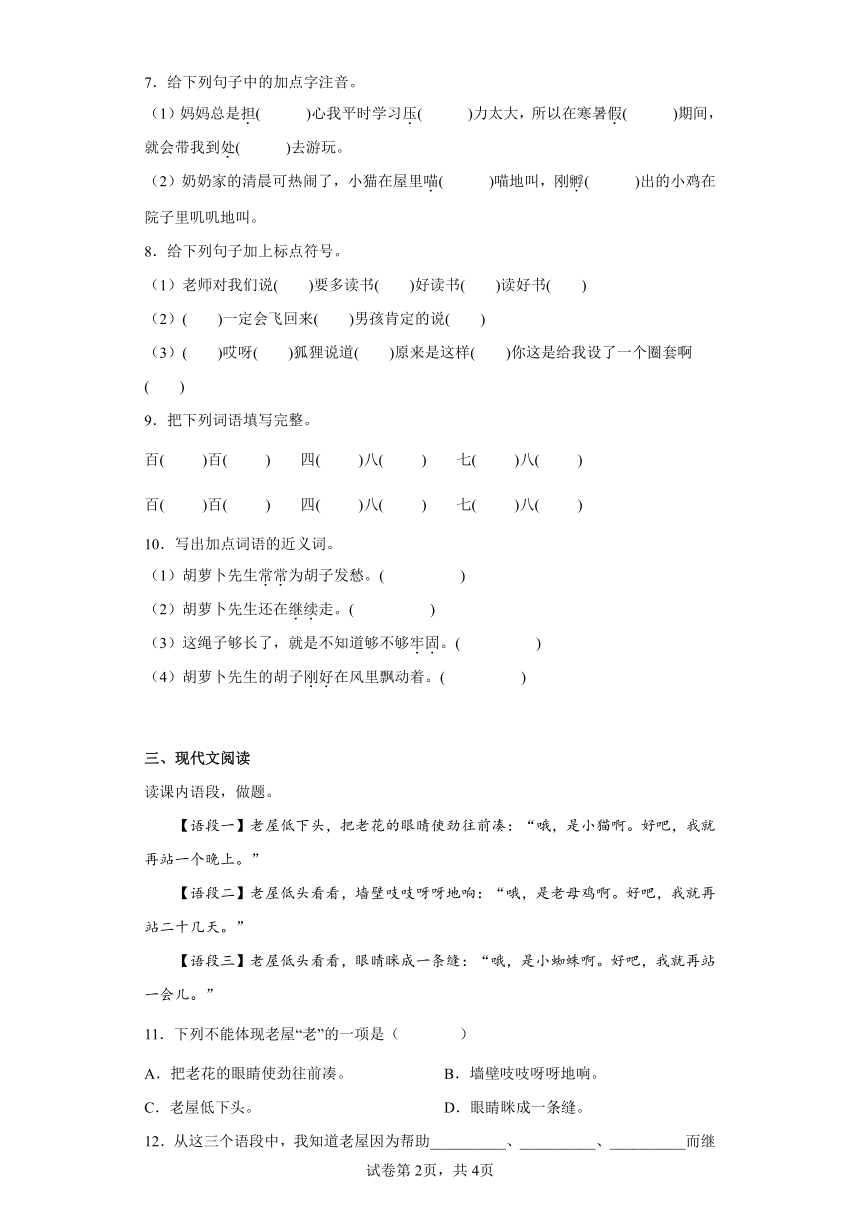 7．给下列句子中的加点字注音。

（1）妈妈总是担(　　)心我平时学习压(　　)力太大，所以在寒暑假(　　)期间，就会带我到处(　　)去游玩。

（2）奶奶家的清晨可热闹了，小猫在屋里喵(　　)喵地叫，刚孵(　　)出的小鸡在院子里叽叽地叫。

8．给下列句子加上标点符号。

（1）老师对我们说(　　)要多读书(　　)好读书(　　)读好书(　　)

（2）(　　)一定会飞回来(　　)男孩肯定的说(　　)

（3）(　　)哎呀(　　)狐狸说道(　　)原来是这样(　　)你这是给我设了一个圈套啊(　　)

9．把下列词语填写完整。

百(　　)百(　　)　四(　　)八(　　)　七(　　)八(　　)

百(　　)百(　　)　四(　　)八(　　)　七(　　)八(　　)

10．写出加点词语的近义词。

（1）胡萝卜先生常常为胡子发愁。(　　　　)

（2）胡萝卜先生还在继续走。(　　　　)

（3）这绳子够长了，就是不知道够不够牢固。(　　　　)

（4）胡萝卜先生的胡子刚好在风里飘动着。(　　　　)

三、现代文阅读

读课内语段，做题。

【语段一】老屋低下头，把老花的眼睛使劲往前凑：“哦，是小猫啊。好吧，我就再站一个晚上。”

【语段二】老屋低头看看，墙壁吱吱呀呀地响：“哦，是老母鸡啊。好吧，我就再站二十几天。”

【语段三】老屋低头看看，眼睛眯成一条缝：“哦，是小蜘蛛啊。好吧，我就再站一会儿。”

11．下列不能体现老屋“老”的一项是（　　）

A．把老花的眼睛使劲往前凑。　B．墙壁吱吱呀呀地响。

C．老屋低下头。　D．眼睛眯成一条缝。

12．从这三个语段中，我知道老屋因为帮助__________、__________、__________而继

试卷第2页，共4页